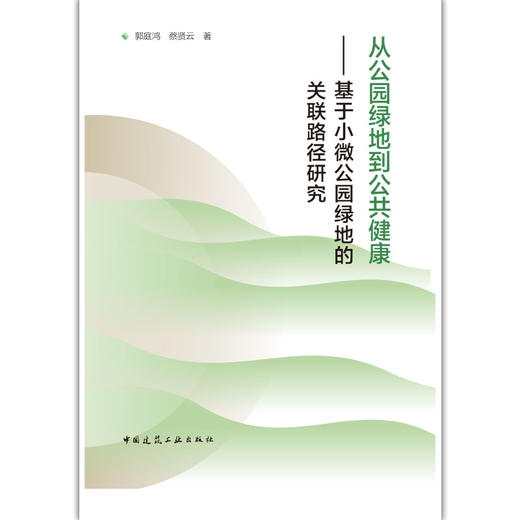 郭庭鸿　蔡贤云　著

从公园绿地到公共健康

——基于小微公园绿地的关联路径研究

中国建筑工业出版社